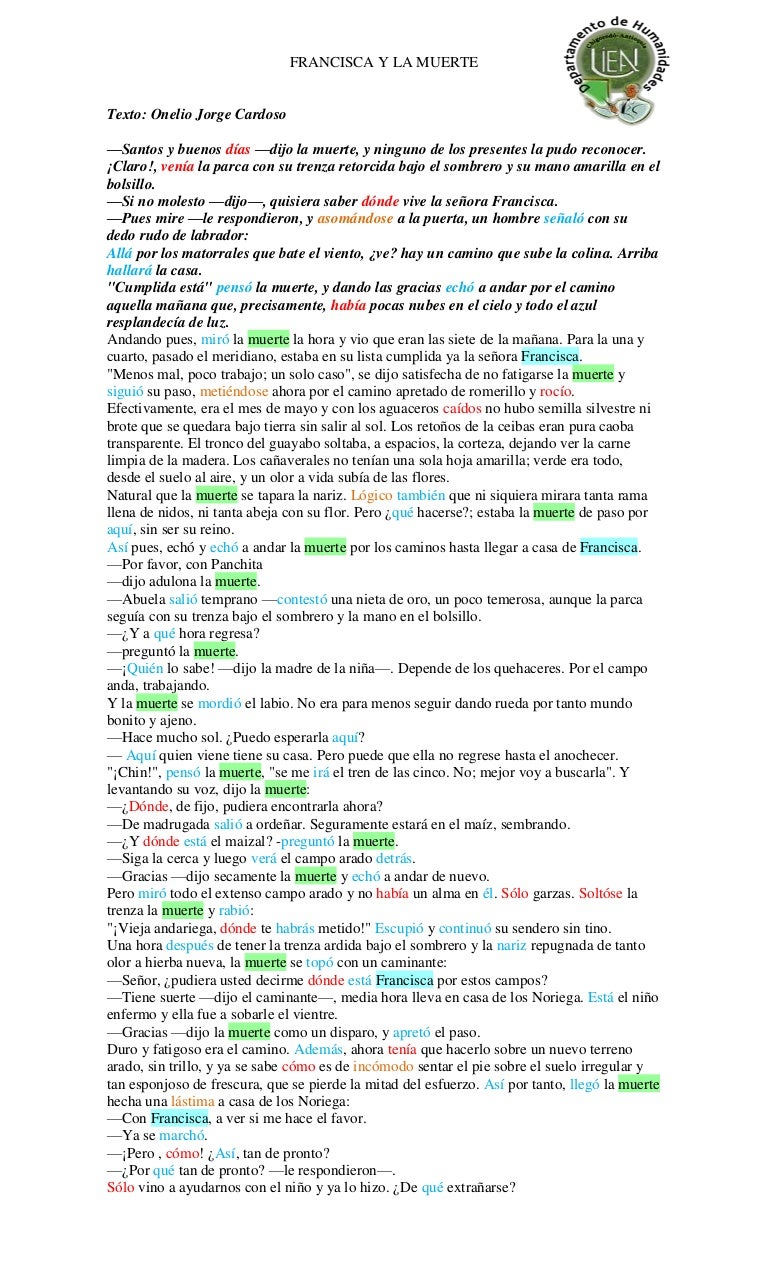 FRANCISCA Y LA MUERTE

Departamento de Humanidades

LIEN

Texto: Onelio Jorge Cardoso

—Santos y buenos días —dijo la muerte, y ninguno de los presentes la pudo reconocer. ¡Claro!, venía la parca con su trenza retorcida bajo el sombrero y su mano amarilla en el bolsillo.
—Si no molesto —dijo—, quisiera saber dónde vive la señora Francisca.
—Pues mire —le respondieron, y asomándose a la puerta, un hombre señaló con su dedo rudo de labrador:
Allá por los matorrales que bate el viento, ¿ve? hay un camino que sube la colina. Arriba hallará la casa.
"Cumplida está" pensó la muerte, y dando las gracias echó a andar por el camino aquella mañana que, precisamente, había pocas nubes en el cielo y todo el azul resplandecía de luz.
Andando pues, miró la muerte la hora y vio que eran las siete de la mañana. Para la una y cuarto, pasado el meridiano, estaba en su lista cumplida ya la señora Francisca.
"Menos mal, poco trabajo; un solo caso", se dijo satisfecha de no fatigarse la muerte y siguió su paso, metiéndose ahora por el camino apretado de romerillo y rocío.
Efectivamente, era el mes de mayo y con los aguaceros caídos no hubo semilla silvestre ni brote que se quedara bajo tierra sin salir al sol. Los retoños de la ceibas eran pura caoba transparente. El tronco del guayabo soltaba, a espacios, la corteza, dejando ver la carne limpia de la madera. Los cañaverales no tenían una sola hoja amarilla; verde era todo, desde el suelo al aire, y un olor a vida subía de las flores.
Natural que la muerte se tapara la nariz. Lógico también que ni siquiera mirara tanta rama llena de nidos, ni tanta abeja con su flor. Pero ¿qué hacerse?; estaba la muerte de paso por aquí, sin ser su reino.
Así pues, echó y echó a andar la muerte por los caminos hasta llegar a casa de Francisca.
—Por favor, con Panchita
—dijo adulona la muerte.
—Abuela salió temprano —contestó una nieta de oro, un poco temerosa, aunque la parca seguía con su trenza bajo el sombrero y la mano en el bolsillo.
—¿Y a qué hora regresa?
—preguntó la muerte.
—¡Quién lo sabe! —dijo la madre de la niña—. Depende de los quehaceres. Por el campo anda, trabajando.
Y la muerte se mordió el labio. No era para menos seguir dando rueda por tanto mundo bonito y ajeno.
—Hace mucho sol. ¿Puedo esperarla aquí?
— Aquí quien viene tiene su casa. Pero puede que ella no regrese hasta el anochecer.
"¡Chin!", pensó la muerte, "se me irá el tren de las cinco. No; mejor voy a buscarla". Y levantando su voz, dijo la muerte:
—¿Dónde, de fijo, pudiera encontrarla ahora?
—De madrugada salió a ordeñar. Seguramente estará en el maíz, sembrando.
—¿Y dónde está el maizal? -preguntó la muerte.
—Siga la cerca y luego verá el campo arado detrás.
—Gracias —dijo secamente la muerte y echó a andar de nuevo.
Pero miró todo el extenso campo arado y no había un alma en él. Sólo garzas. Soltóse la trenza la muerte y rabió:
"¡Vieja andariega, dónde te habrás metido!" Escupió y continuó su sendero sin tino.
Una hora después de tener la trenza ardida bajo el sombrero y la nariz repugnada de tanto olor a hierba nueva, la muerte se topó con un caminante:
—Señor, ¿pudiera usted decirme dónde está Francisca por estos campos?
—Tiene suerte —dijo el caminante—, media hora lleva en casa de los Noriega. Está el niño enfermo y ella fue a sobarle el vientre.
—Gracias —dijo la muerte como un disparo, y apretó el paso.
Duro y fatigoso era el camino. Además, ahora tenía que hacerlo sobre un nuevo terreno arado, sin trillo, y ya se sabe cómo es de incómodo sentar el pie sobre el suelo irregular y tan esponjoso de frescura, que se pierde la mitad del esfuerzo. Así por tanto, llegó la muerte hecha una lástima a casa de los Noriega:
—Con Francisca, a ver si me hace el favor.
—Ya se marchó.
—¡Pero , cómo! ¿Así, tan de pronto?
—¿Por qué tan de pronto? —le respondieron—.
Sólo vino a ayudarnos con el niño y ya lo hizo. ¿De qué extrañarse?